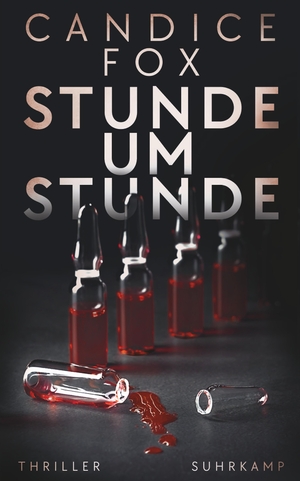 CANDICE FOX

STUNDE UM STUNDE

THRILLER

SUHRKAMP